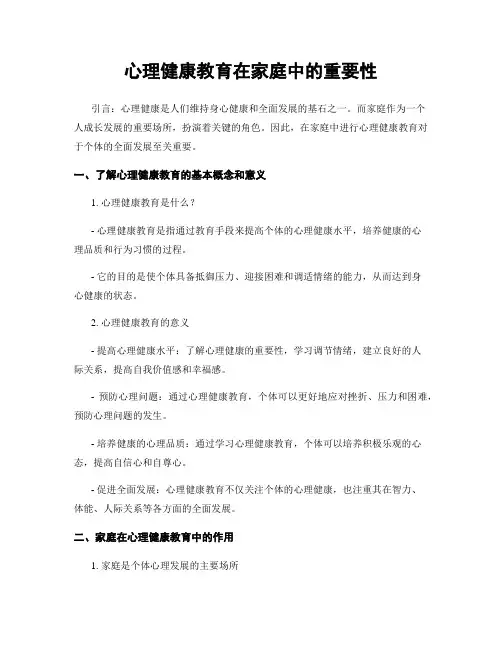 心理健康教育在家庭中的重要性

引言：心理健康是人们维持身心健康和全面发展的基石之一。而家庭作为一个人成长发展的重要场所，扮演着关键的角色。因此，在家庭中进行心理健康教育对于个体的全面发展至关重要。

一、了解心理健康教育的基本概念和意义

1. 心理健康教育是什么？

- 心理健康教育是指通过教育手段来提高个体的心理健康水平，培养健康的心理品质和行为习惯的过程。

- 它的目的是使个体具备抵御压力、迎接困难和调适情绪的能力，从而达到身心健康的状态。

2. 心理健康教育的意义

- 提高心理健康水平：了解心理健康的重要性，学习调节情绪，建立良好的人际关系，提高自我价值感和幸福感。

- 预防心理问题：通过心理健康教育，个体可以更好地应对挫折、压力和困难，预防心理问题的发生。

- 培养健康的心理品质：通过学习心理健康教育，个体可以培养积极乐观的心态，提高自信心和自尊心。

- 促进全面发展：心理健康教育不仅关注个体的心理健康，也注重其在智力、体能、人际关系等各方面的全面发展。

二、家庭在心理健康教育中的作用

1. 家庭是个体心理发展的主要场所